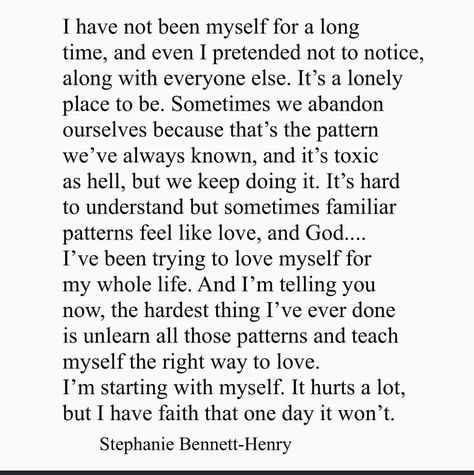 I have not been myself for a long time, and even I pretended not to notice, along with everyone else. It’s a lonely place to be. Sometimes we abandon ourselves because that’s the pattern we’ve always known, and it’s toxic as hell, but we keep doing it. It’s hard to understand but sometimes familiar patterns feel like love, and God....
I’ve been trying to love myself for my whole life. And I’m telling you now, the hardest thing I’ve ever done is unlearn all those patterns and teach myself the right way to love.
I’m starting with myself. It hurts a lot, but I have faith that one day it won’t.

Stephanie Bennett-Henry